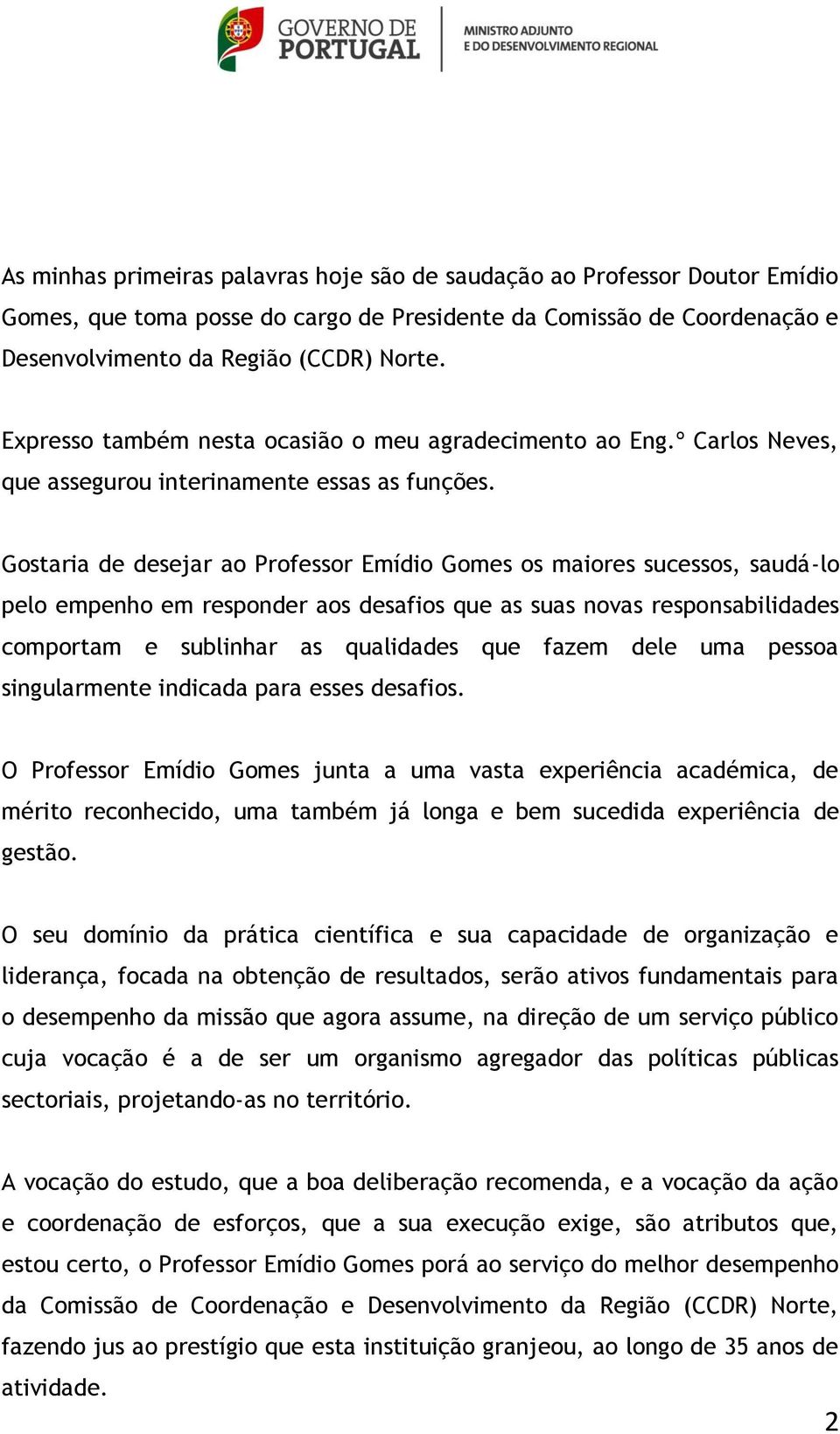 GOVERNO DE PORTUGAL

MINISTRO ADJUNTO E DO DESENVOLVIMENTO REGIONAL

As minhas primeiras palavras hoje são de saudação ao Professor Doutor Emídio Gomes, que toma posse do cargo de Presidente da Comissão de Coordenação e Desenvolvimento da Região (CCDR) Norte.

Expresso também nesta ocasião o meu agradecimento ao Eng.º Carlos Neves, que assegurou interinamente essas as funções.

Gostaria de desejar ao Professor Emídio Gomes os maiores sucessos, saudá-lo pelo empenho em responder aos desafios que as suas novas responsabilidades comportam e sublinhar as qualidades que fazem dele uma pessoa singularmente indicada para esses desafios.

O Professor Emídio Gomes junta a uma vasta experiência académica, de mérito reconhecido, uma também já longa e bem sucedida experiência de gestão.

O seu domínio da prática científica e sua capacidade de organização e liderança, focada na obtenção de resultados, serão ativos fundamentais para o desempenho da missão que agora assume, na direção de um serviço público cuja vocação é a de ser um organismo agregador das políticas públicas sectoriais, projetando-as no território.

A vocação do estudo, que a boa deliberação recomenda, e a vocação da ação e coordenação de esforços, que a sua execução exige, são atributos que, estou certo, o Professor Emídio Gomes porá ao serviço do melhor desempenho da Comissão de Coordenação e Desenvolvimento da Região (CCDR) Norte, fazendo jus ao prestígio que esta instituição granjeou, ao longo de 35 anos de atividade.

2